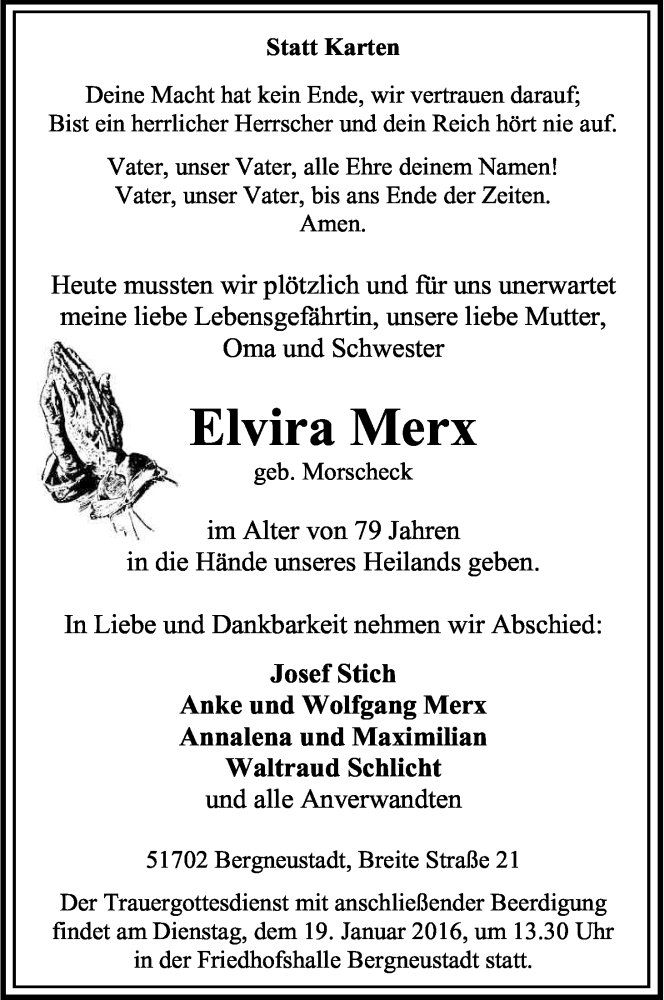 Statt Karten

Deine Macht hat kein Ende, wir vertrauen darauf;
Bist ein herrlicher Herrscher und dein Reich hört nie auf.

Vater, unser Vater, alle Ehre deinem Namen!
Vater, unser Vater, bis ans Ende der Zeiten.
Amen.

Heute mussten wir plötzlich und für uns unerwartet meine liebe Lebensgefährtin, unsere liebe Mutter, Oma und Schwester

Elvira Merx
geb. Morscheck

im Alter von 79 Jahren
in die Hände unseres Heilands geben.

In Liebe und Dankbarkeit nehmen wir Abschied:

Josef Stich
Anke und Wolfgang Merx
Annalena und Maximilian
Waltraud Schlicht
und alle Anverwandten

51702 Bergneustadt, Breite Straße 21

Der Trauergottesdienst mit anschließender Beerdigung findet am Dienstag, dem 19. Januar 2016, um 13.30 Uhr in der Friedhofshalle Bergneustadt statt.